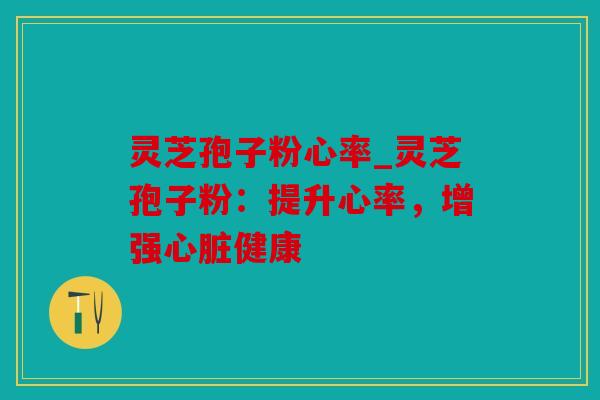 灵芝孢子粉心率_灵芝孢子粉：提升心率，增强心脏健康